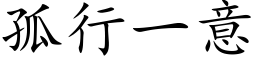 孤行一意